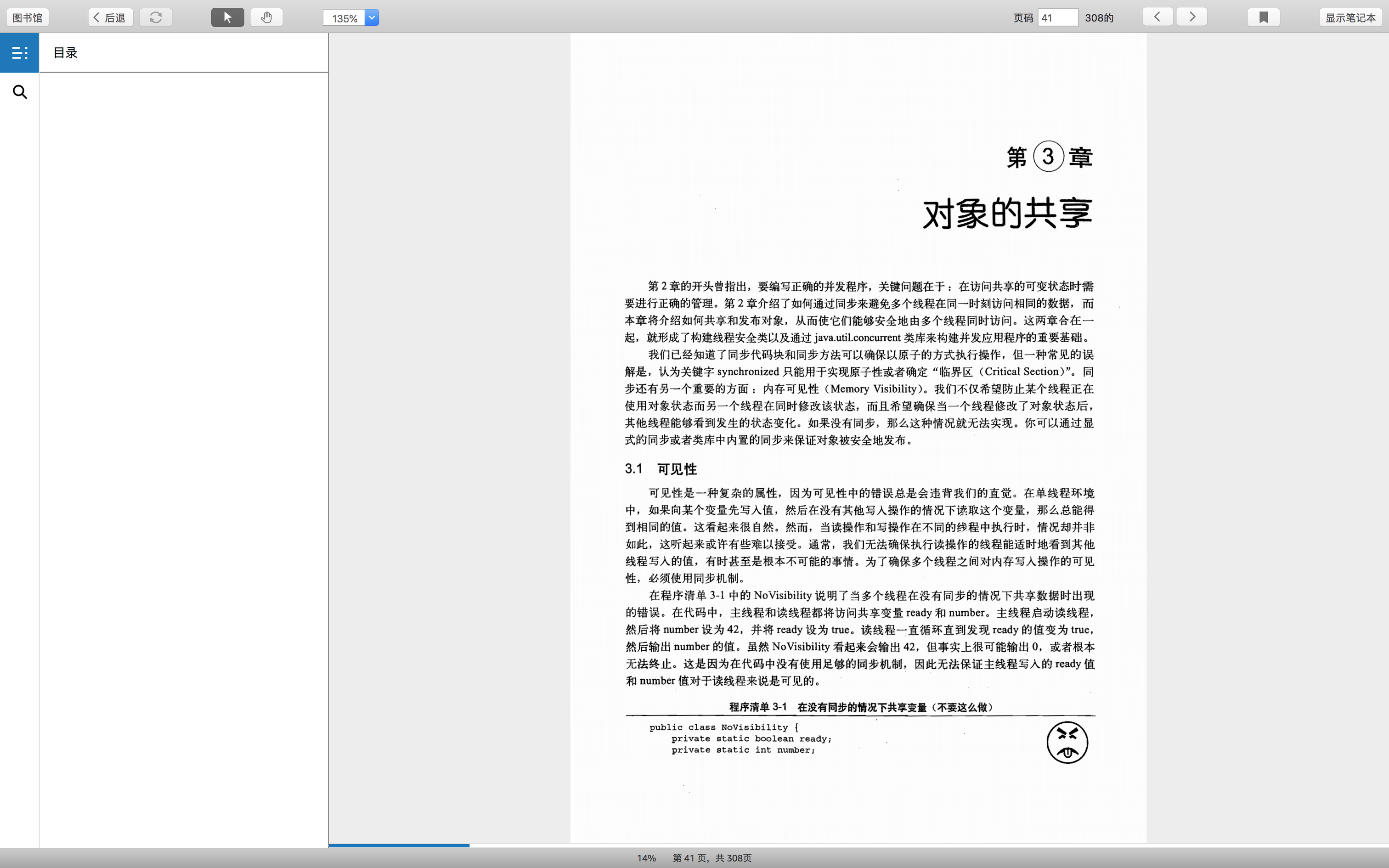 图书馆 后退 135% 页码 41 308的 显示笔记本

目录

第 3 章

对象的共享

第 2 章的开头曾指出，要编写正确的并发程序，关键问题在于：在访问共享的可变状态时需要进行正确的管理。第 2 章介绍了如何通过同步来避免多个线程在同一时刻访问相同的数据，而本章将介绍如何共享和发布对象，从而使它们能够安全地由多个线程同时访问。这两章合在一起，就形成了构建线程安全类以及通过 java.util.concurrent 类库来构建并发应用程序的重要基础。

我们已经知道了同步代码块和同步方法可以确保以原子的方式执行操作，但一种常见的误解是，认为关键字 synchronized 只能用于实现原子性或者确定“临界区（Critical Section）”。同步还有另一个重要的方面：内存可见性（Memory Visibility）。我们不仅希望防止某个线程正在使用对象状态而另一个线程在同时修改该状态，而且希望确保当一个线程修改了对象状态后，其他线程能够看到发生的状态变化。如果没有同步，那么这种情况就无法实现。你可以通过显式的同步或者类库中内置的同步来保证对象被安全地发布。

3.1 可见性

可见性是一种复杂的属性，因为可见性中的错误总是会违背我们的直觉。在单线程环境中，如果向某个变量先写入值，然后在没有其他写入操作的情况下读取这个变量，那么总能得到相同的值。这看起来很自然。然而，当读操作和写操作在不同的线程中执行时，情况却并非如此，这听起来或许有些难以接受。通常，我们无法确保执行读操作的线程能适时地看到其他线程写入的值，有时甚至是根本不可能的事情。为了确保多个线程之间对内存写入操作的可见性，必须使用同步机制。

在程序清单 3-1 中的 NoVisibility 说明了当多个线程在没有同步的情况下共享数据时出现的错误。在代码中，主线程和读线程都将访问共享变量 ready 和 number。主线程启动读线程，然后将 number 设为 42，并将 ready 设为 true。读线程一直循环直到发现 ready 的值变为 true，然后输出 number 的值。虽然 NoVisibility 看起来会输出 42，但事实上很可能输出 0，或者根本无法终止。这是因为在代码中没有使用足够的同步机制，因此无法保证主线程写入的 ready 值和 number 值对于读线程来说是可见的。

程序清单 3-1 在没有同步的情况下共享变量（不要这么做）

public class NoVisibility {
    private static boolean ready;
    private static int number;

14% 第 41 页，共 308页